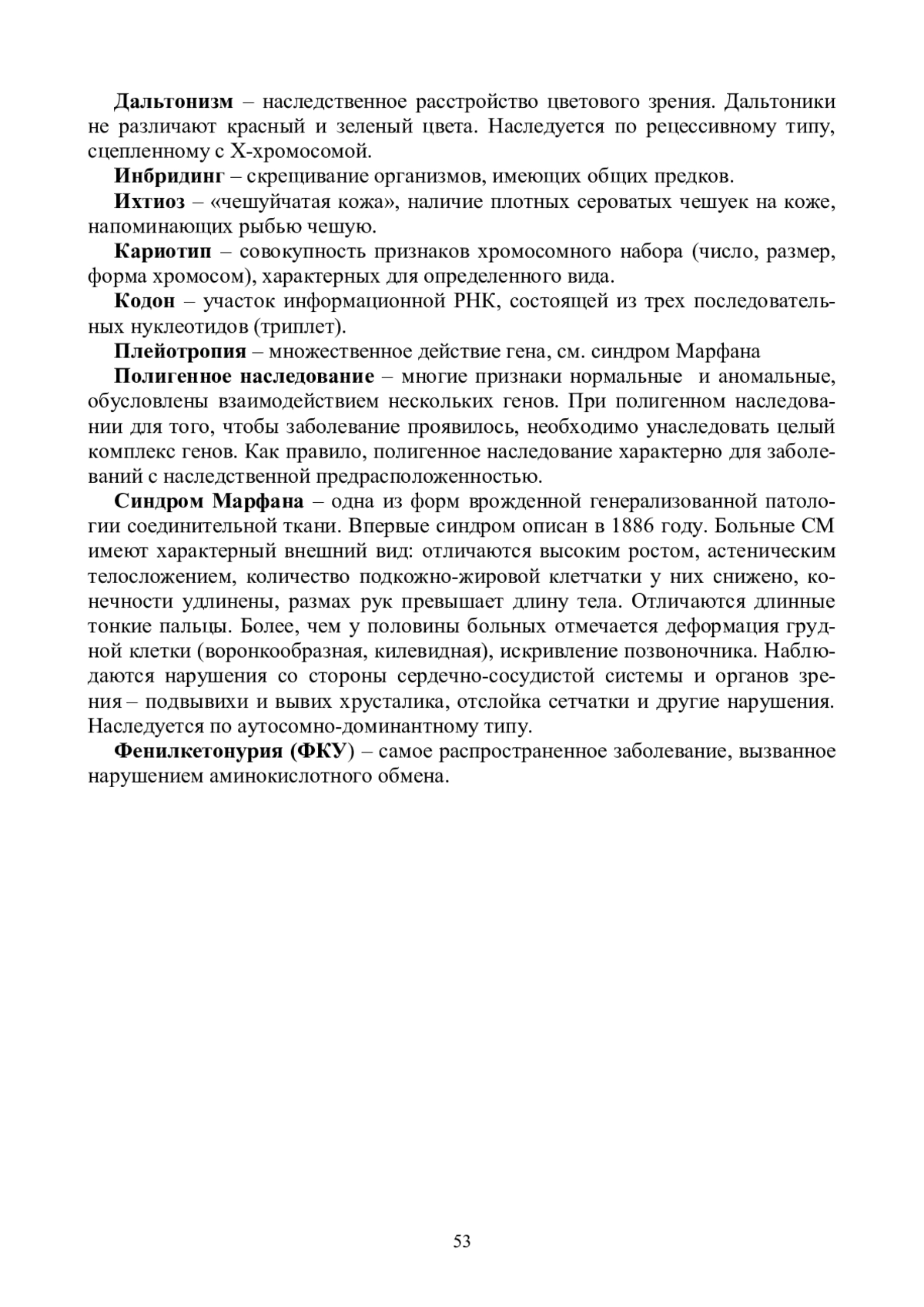 Дальтонизм – наследственное расстройство цветового зрения. Дальтоники не различают красный и зеленый цвета. Наследуется по рецессивному типу, сцепленному с Х-хромосомой.

Инбридинг – скрещивание организмов, имеющих общих предков.

Ихтиоз – «чешуйчатая кожа», наличие плотных сероватых чешуек на коже, напоминающих рыбью чешую.

Кариотип – совокупность признаков хромосомного набора (число, размер, форма хромосом), характерных для определенного вида.

Кодон – участок информационной РНК, состоящей из трех последовательных нуклеотидов (триплет).

Плейотропия – множественное действие гена, см. синдром Марфана

Полигенное наследование – многие признаки нормальные и аномальные, обусловлены взаимодействием нескольких генов. При полигенном наследовании для того, чтобы заболевание проявилось, необходимо унаследовать целый комплекс генов. Как правило, полигенное наследование характерно для заболеваний с наследственной предрасположенностью.

Синдром Марфана – одна из форм врожденной генерализованной патологии соединительной ткани. Впервые синдром описан в 1886 году. Больные СМ имеют характерный внешний вид: отличаются высоким ростом, астеническим телосложением, количество подкожно-жировой клетчатки у них снижено, конечности удлинены, размах рук превышает длину тела. Отличаются длинные тонкие пальцы. Более, чем у половины больных отмечается деформация грудной клетки (воронкообразная, килевидная), искривление позвоночника. Наблюдаются нарушения со стороны сердечно-сосудистой системы и органов зрения – подвывихи и вывих хрусталика, отслойка сетчатки и другие нарушения. Наследуется по аутосомно-доминантному типу.

Фенилкетонурия (ФКУ) – самое распространенное заболевание, вызванное нарушением аминокислотного обмена.

53